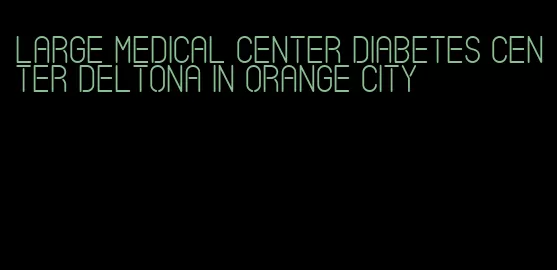 LARGE MEDICAL CENTER DIABETES CENTER DELTONA IN ORANGE CITY